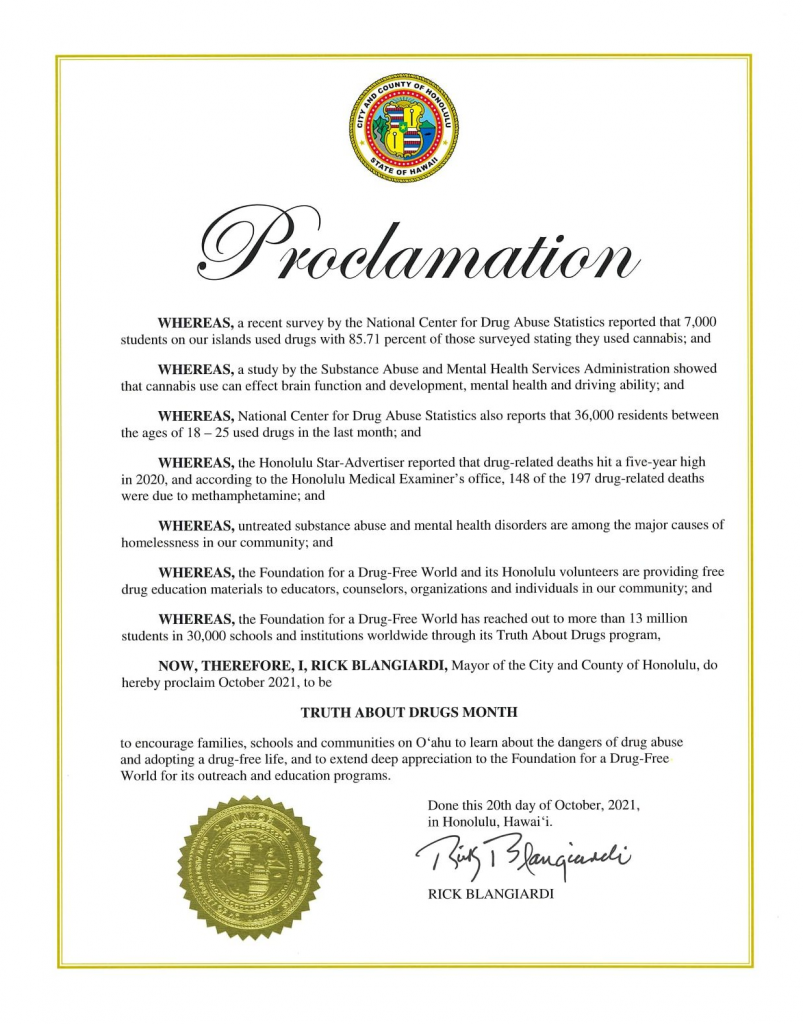 CITY AND COUNTY OF HONOLULU
STATE OF HAWAII

Proclamation

WHEREAS, a recent survey by the National Center for Drug Abuse Statistics reported that 7,000 students on our islands used drugs with 85.71 percent of those surveyed stating they used cannabis; and

WHEREAS, a study by the Substance Abuse and Mental Health Services Administration showed that cannabis use can effect brain function and development, mental health and driving ability; and

WHEREAS, National Center for Drug Abuse Statistics also reports that 36,000 residents between the ages of 18 – 25 used drugs in the last month; and

WHEREAS, the Honolulu Star-Advertiser reported that drug-related deaths hit a five-year high in 2020, and according to the Honolulu Medical Examiner's office, 148 of the 197 drug-related deaths were due to methamphetamine; and

WHEREAS, untreated substance abuse and mental health disorders are among the major causes of homelessness in our community; and

WHEREAS, the Foundation for a Drug-Free World and its Honolulu volunteers are providing free drug education materials to educators, counselors, organizations and individuals in our community; and

WHEREAS, the Foundation for a Drug-Free World has reached out to more than 13 million students in 30,000 schools and institutions worldwide through its Truth About Drugs program,

NOW, THEREFORE, I, RICK BLANGIARDI, Mayor of the City and County of Honolulu, do hereby proclaim October 2021, to be

TRUTH ABOUT DRUGS MONTH

to encourage families, schools and communities on O'ahu to learn about the dangers of drug abuse and adopting a drug-free life, and to extend deep appreciation to the Foundation for a Drug-Free World for its outreach and education programs.

Done this 20th day of October, 2021, in Honolulu, Hawai'i.

Rick Blangiardi

RICK BLANGIARDI